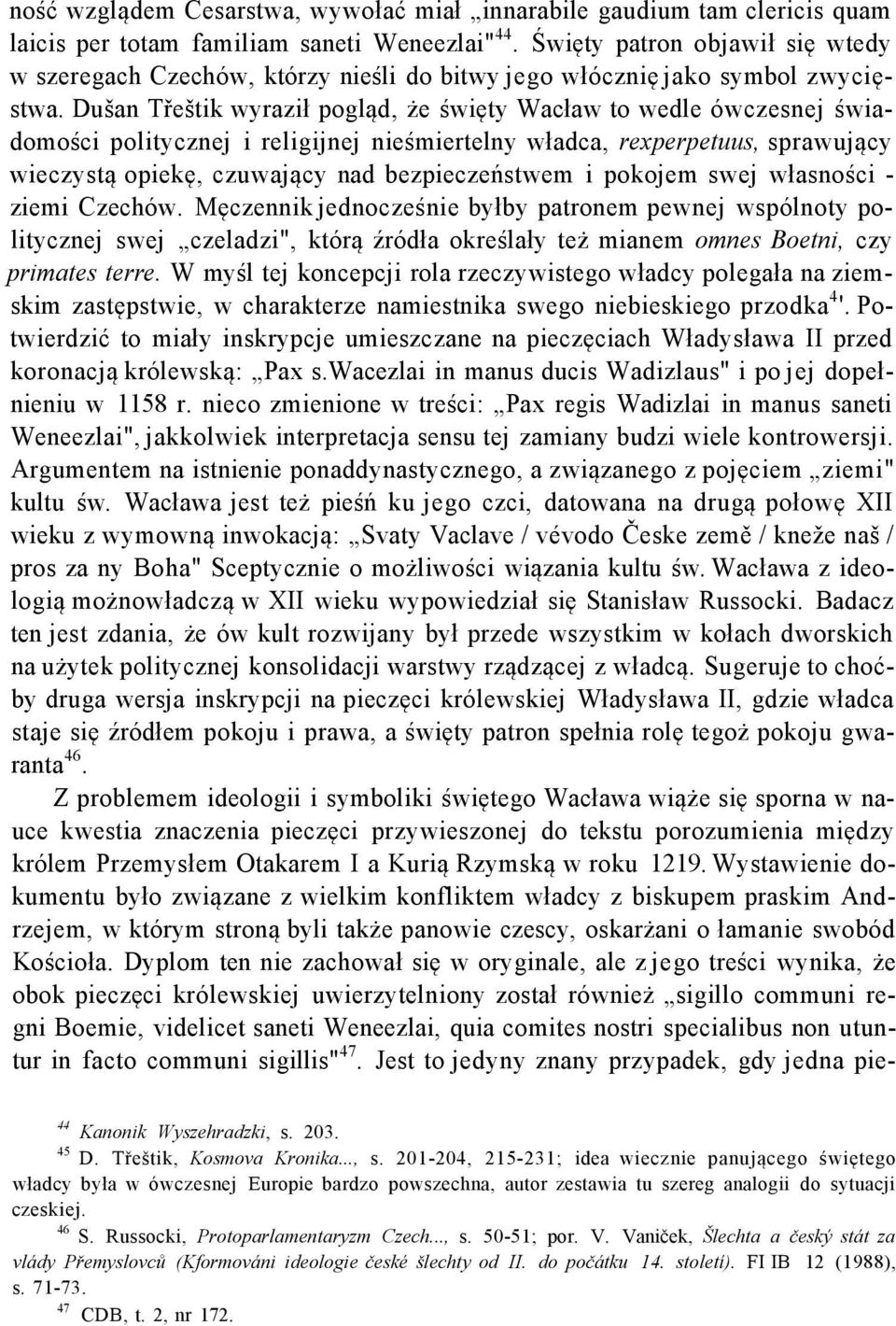 ność względem Cesarstwa, wywołać miał „innarabile gaudium tam clericis quam laicis per totam familiam saneti Weneezlai"$^{44}$. Święty patron objawił się wtedy w szeregach Czechów, którzy nieśli do bitwy jego włócznię jako symbol zwycięstwa. Dušan Třeštik wyraził pogląd, że święty Wacław to wedle ówczesnej świadomości politycznej i religijnej nieśmiertelny władca, rexperpetuus, sprawujący wieczystą opiekę, czuwający nad bezpieczeństwem i pokojem swej własności - ziemi Czechów. Męczennik jednocześnie byłby patronem pewnej wspólnoty politycznej swej „czeladzi", którą źródła określały też mianem omnes Boetni, czy primates terre. W myśl tej koncepcji rola rzeczywistego władcy polegała na ziemskim zastępstwie, w charakterze namiestnika swego niebieskiego przodka$^{4'}$. Potwierdzić to miały inskrypcje umieszczane na pieczęciach Władysława II przed koronacją królewską: „Pax s.Wacezlai in manus ducis Wadizlaus" i po jej dopełnieniu w 1158 r. nieco zmienione w treści: „Pax regis Wadizlai in manus saneti Weneezlai", jakkolwiek interpretacja sensu tej zamiany budzi wiele kontrowersji. Argumentem na istnienie ponaddynastycznego, a związanego z pojęciem „ziemi" kultu św. Wacława jest też pieśń ku jego czci, datowana na drugą połowę XII wieku z wymowną inwokacją: „Svaty Vaclave / vévodo Česke země / kneže naš / pros za ny Boha" Sceptycznie o możliwości wiązania kultu św. Wacława z ideologią możnowładczą w XII wieku wypowiedział się Stanisław Russocki. Badacz ten jest zdania, że ów kult rozwijany był przede wszystkim w kołach dworskich na użytek politycznej konsolidacji warstwy rządzącej z władcą. Sugeruje to choćby druga wersja inskrypcji na pieczęci królewskiej Władysława II, gdzie władca staje się źródłem pokoju i prawa, a święty patron spełnia rolę tegoż pokoju gwaranta$^{46}$.

Z problemem ideologii i symboliki świętego Wacława wiąże się sporna w nauce kwestia znaczenia pieczęci przywieszonej do tekstu porozumienia między królem Przemysłem Otakarem I a Kurią Rzymską w roku 1219. Wystawienie dokumentu było związane z wielkim konfliktem władcy z biskupem praskim Andrzejem, w którym stroną byli także panowie czescy, oskarżani o łamanie swobód Kościoła. Dyplom ten nie zachował się w oryginale, ale z jego treści wynika, że obok pieczęci królewskiej uwierzytelniony został również „sigillo communi regni Boemie, videlicet saneti Weneezlai, quia comites nostri specialibus non utuntur in facto communi sigillis"$^{47}$. Jest to jedyny znany przypadek, gdy jedna pie-

$^{44}$ Kanonik Wyszehradzki, s. 203.
$^{45}$ D. Třeštik, Kosmova Kronika..., s. 201-204, 215-231; idea wiecznie panującego świętego władcy była w ówczesnej Europie bardzo powszechna, autor zestawia tu szereg analogii do sytuacji czeskiej.
$^{46}$ S. Russocki, Protoparlamentaryzm Czech..., s. 50-51; por. V. Vaniček, Šlechta a český stát za vlády Přemyslovců (Kformováni ideologie české šlechty od II. do počátku 14. stoleti). FI IB 12 (1988), s. 71-73.
$^{47}$ CDB, t. 2, nr 172.